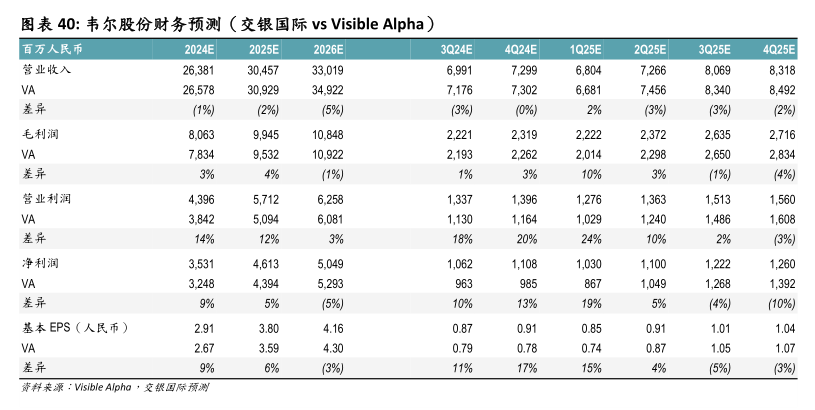 图表 40: 韦尔股份财务预测（交银国际 vs Visible Alpha）

| 百万人民币 | 2024E | 2025E | 2026E | 3Q24E | 4Q24E | 1Q25E | 2Q25E | 3Q25E | 4Q25E |
|---|---|---|---|---|---|---|---|---|---|
| 营业收入 | 26,381 | 30,457 | 33,019 | 6,991 | 7,299 | 6,804 | 7,266 | 8,069 | 8,318 |
| VA | 26,578 | 30,929 | 34,922 | 7,176 | 7,302 | 6,681 | 7,456 | 8,340 | 8,492 |
| 差异 | (1%) | (2%) | (5%) | (3%) | (0%) | 2% | (3%) | (3%) | (2%) |
| 毛利润 | 8,063 | 9,945 | 10,848 | 2,221 | 2,319 | 2,222 | 2,372 | 2,635 | 2,716 |
| VA | 7,834 | 9,532 | 10,922 | 2,193 | 2,262 | 2,014 | 2,298 | 2,650 | 2,834 |
| 差异 | 3% | 4% | (1%) | 1% | 3% | 10% | 3% | (1%) | (4%) |
| 营业利润 | 4,396 | 5,712 | 6,258 | 1,337 | 1,396 | 1,276 | 1,363 | 1,513 | 1,560 |
| VA | 3,842 | 5,094 | 6,081 | 1,130 | 1,164 | 1,029 | 1,240 | 1,486 | 1,608 |
| 差异 | 14% | 12% | 3% | 18% | 20% | 24% | 10% | 2% | (3%) |
| 净利润 | 3,531 | 4,613 | 5,049 | 1,062 | 1,108 | 1,030 | 1,100 | 1,222 | 1,260 |
| VA | 3,248 | 4,394 | 5,293 | 963 | 985 | 867 | 1,049 | 1,268 | 1,392 |
| 差异 | 9% | 5% | (5%) | 10% | 13% | 19% | 5% | (4%) | (10%) |
| 基本 EPS（人民币） | 2.91 | 3.80 | 4.16 | 0.87 | 0.91 | 0.85 | 0.91 | 1.01 | 1.04 |
| VA | 2.67 | 3.59 | 4.30 | 0.79 | 0.78 | 0.74 | 0.87 | 1.05 | 1.07 |
| 差异 | 9% | 6% | (3%) | 11% | 17% | 15% | 4% | (5%) | (3%) |

资料来源：Visible Alpha，交银国际预测